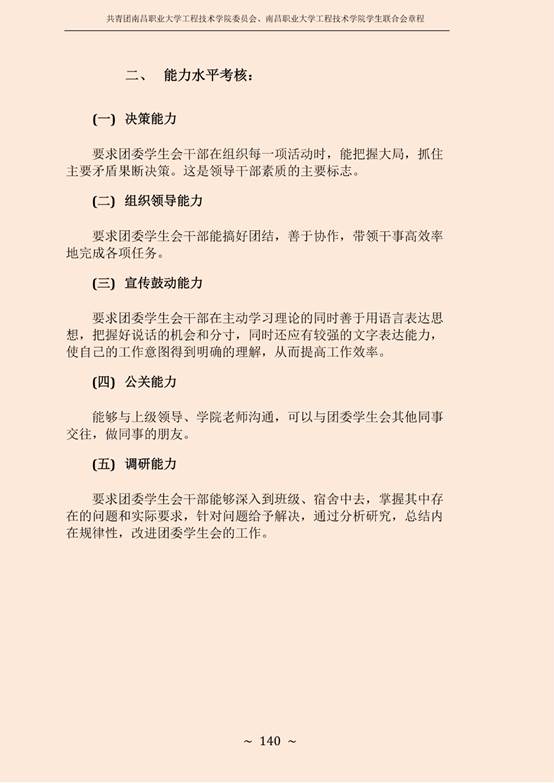 共青团南昌职业大学工程技术学院委员会、南昌职业大学工程技术学院学生联合会章程

二、 能力水平考核：

(一) 决策能力

要求团委学生会干部在组织每一项活动时，能把握大局，抓住主要矛盾果断决策。这是领导干部素质的主要标志。

(二) 组织领导能力

要求团委学生会干部能搞好团结，善于协作，带领干事高效率地完成各项任务。

(三) 宣传鼓动能力

要求团委学生会干部在主动学习理论的同时善于用语言表达思想，把握好说话的机会和分寸，同时还应有较强的文字表达能力，使自己的工作意图得到明确的理解，从而提高工作效率。

(四) 公关能力

能够与上级领导、学院老师沟通，可以与团委学生会其他同事交往，做同事的朋友。

(五) 调研能力

要求团委学生会干部能够深入到班级、宿舍中去，掌握其中存在的问题和实际要求，针对问题给予解决，通过分析研究，总结内在规律性，改进团委学生会的工作。

~ 140 ~